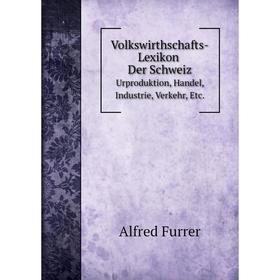 Volkswirthschafts-Lexikon
Der Schweiz
Urproduktion, Handel, Industrie, Verkehr, Etc.

Alfred Furrer